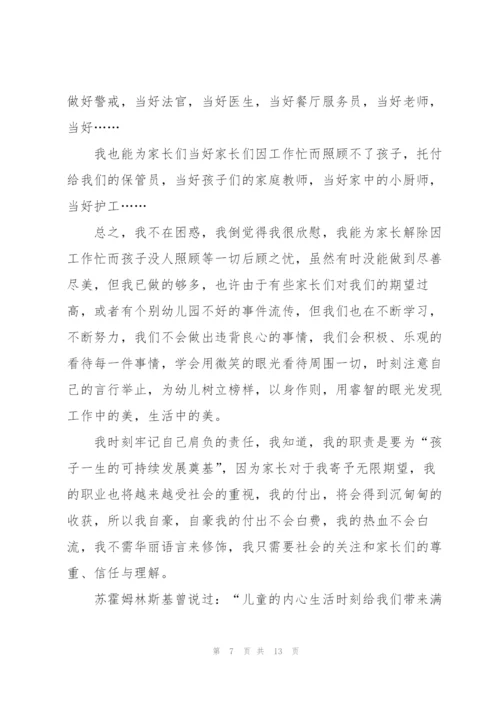 做好警戒，当好法官，当好医生，当好餐厅服务员，当好老师，当好……

我也能为家长们当好家长们因工作忙而照顾不了孩子，托付给我们的保管员，当好孩子们的家庭教师，当好家中的小厨师，当好护工……

总之，我不在困惑，我倒觉得我很欣慰，我能为家长解除因工作忙而孩子没人照顾等一切后顾之忧，虽然有时没能做到尽善尽美，但我已做的够多，也许由于有些家长们对我们的期望过高，或者有个别幼儿园不好的事件流传，但我们也在不断学习，不断努力，我们不会做出违背良心的事情，我们会积极、乐观的看待每一件事情，学会用微笑的眼光看待周围一切，时刻注意自己的言行举止，为幼儿树立榜样，以身作则，用睿智的眼光发现工作中的美，生活中的美。

我时刻牢记自己肩负的责任，我知道，我的职责是要为“孩子一生的可持续发展奠基”，因为家长对于我寄予无限期望，我的职业也将越来越受社会的重视，我的付出，将会得到沉甸甸的收获，所以我自豪，自豪我的付出不会白费，我的热血不会白流，我不需华丽语言来修饰，我只需要社会的关注和家长们的尊重、信任与理解。

苏霍姆林斯基曾说过：“儿童的内心生活时刻给我们带来满

第 7 页 共 13 页